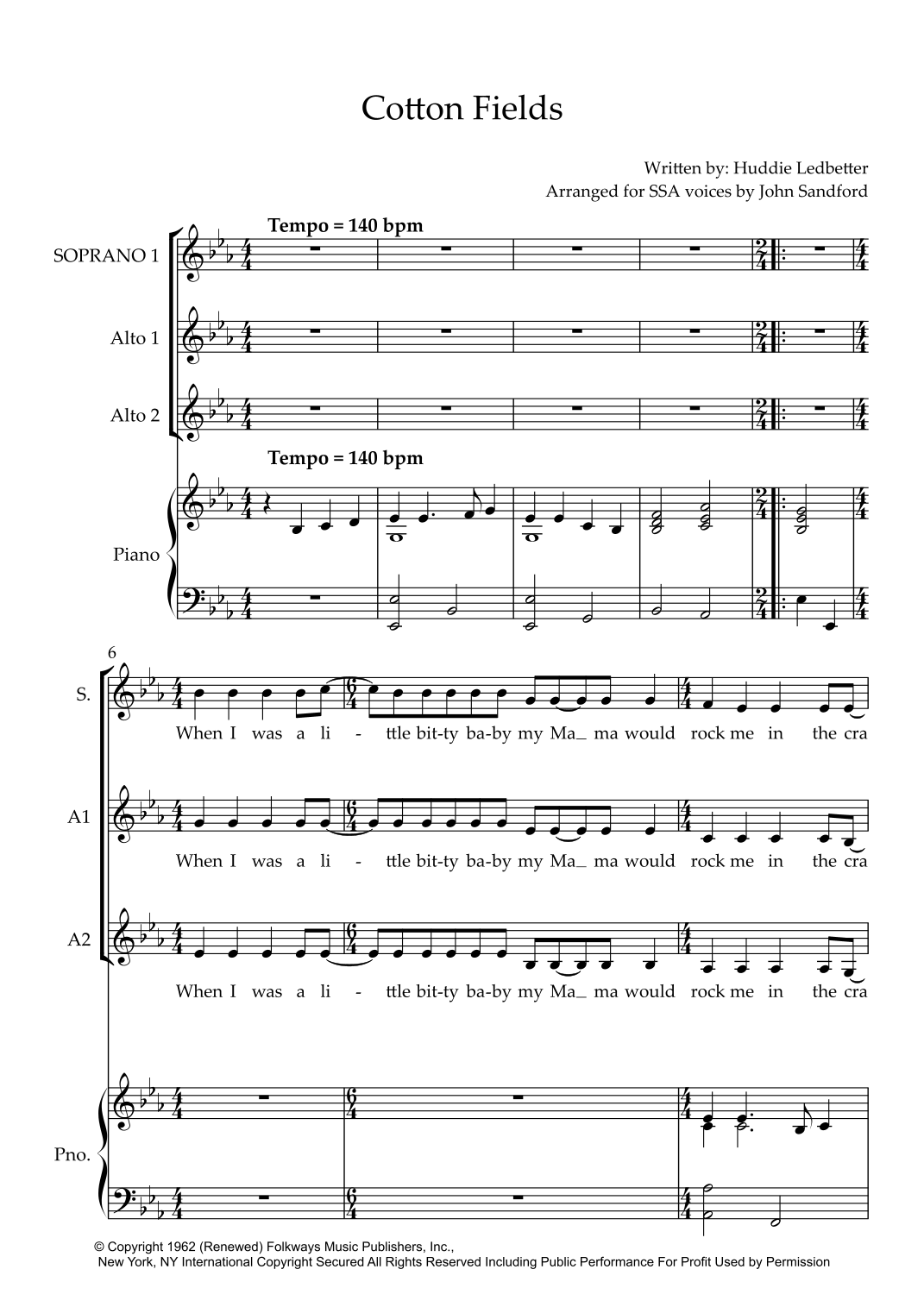 Cotton Fields

Written by: Huddie Ledbetter
Arranged for SSA voices by John Sandford

Tempo = 140 bpm

SOPRANO 1

Alto 1

Alto 2

Tempo = 140 bpm

Piano

6

S.

When I was a li - ttle bit-ty ba-by my Ma_ ma would rock me in the cra

A1

When I was a li - ttle bit-ty ba-by my Ma_ ma would rock me in the cra

A2

When I was a li - ttle bit-ty ba-by my Ma_ ma would rock me in the cra

Pno.

© Copyright 1962 (Renewed) Folkways Music Publishers, Inc.,
New York, NY International Copyright Secured All Rights Reserved Including Public Performance For Profit Used by Permission